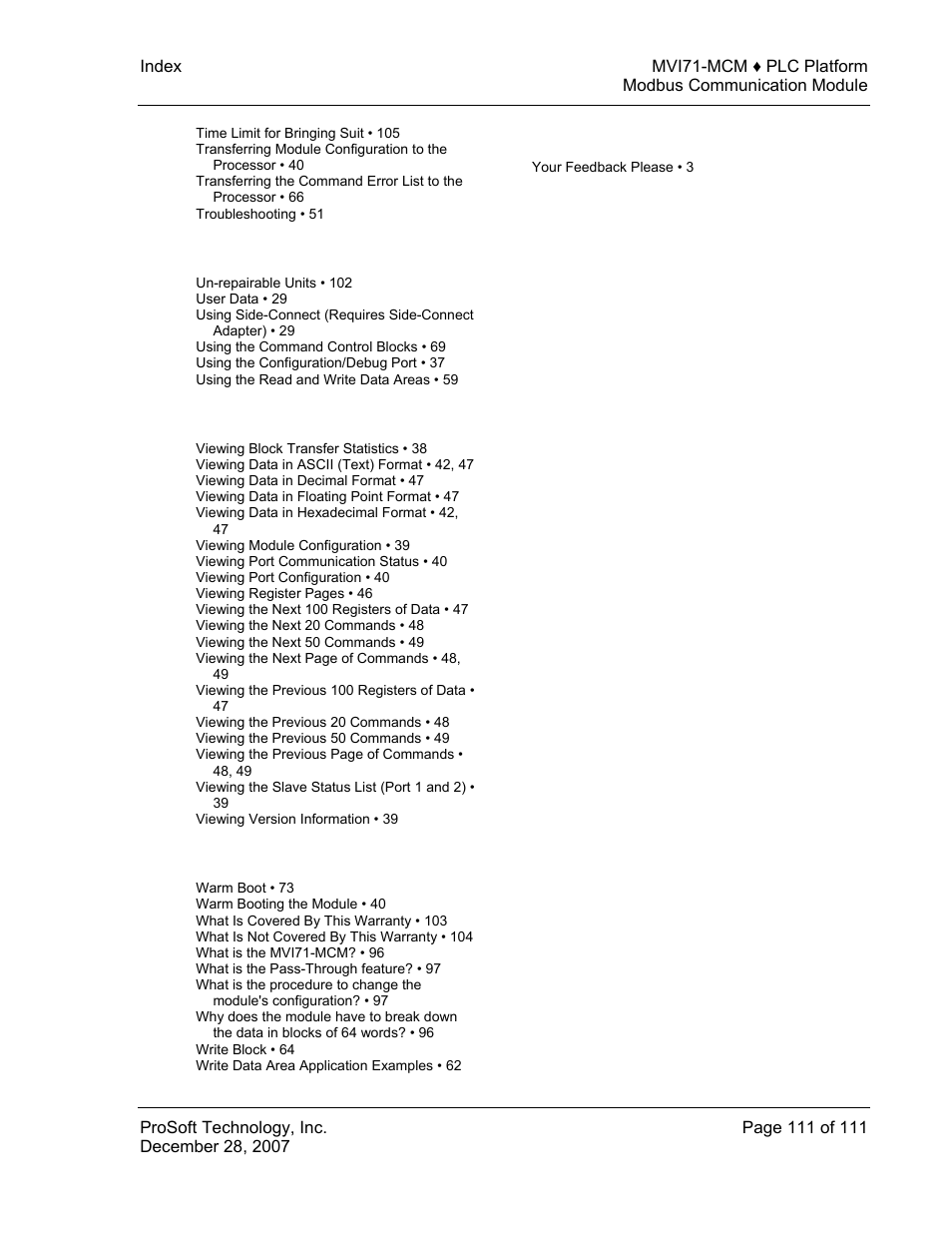 Index

MVI71-MCM ♦ PLC Platform
Modbus Communication Module

Time Limit for Bringing Suit • 105
Transferring Module Configuration to the Processor • 40
Transferring the Command Error List to the Processor • 66
Troubleshooting • 51

Un-repairable Units • 102
User Data • 29
Using Side-Connect (Requires Side-Connect Adapter) • 29
Using the Command Control Blocks • 69
Using the Configuration/Debug Port • 37
Using the Read and Write Data Areas • 59

Viewing Block Transfer Statistics • 38
Viewing Data in ASCII (Text) Format • 42, 47
Viewing Data in Decimal Format • 47
Viewing Data in Floating Point Format • 47
Viewing Data in Hexadecimal Format • 42, 47
Viewing Module Configuration • 39
Viewing Port Communication Status • 40
Viewing Port Configuration • 40
Viewing Register Pages • 46
Viewing the Next 100 Registers of Data • 47
Viewing the Next 20 Commands • 48
Viewing the Next 50 Commands • 49
Viewing the Next Page of Commands • 48, 49
Viewing the Previous 100 Registers of Data • 47
Viewing the Previous 20 Commands • 48
Viewing the Previous 50 Commands • 49
Viewing the Previous Page of Commands • 48, 49
Viewing the Slave Status List (Port 1 and 2) • 39
Viewing Version Information • 39

Warm Boot • 73
Warm Booting the Module • 40
What Is Covered By This Warranty • 103
What Is Not Covered By This Warranty • 104
What is the MVI71-MCM? • 96
What is the Pass-Through feature? • 97
What is the procedure to change the module's configuration? • 97
Why does the module have to break down the data in blocks of 64 words? • 96
Write Block • 64
Write Data Area Application Examples • 62

Your Feedback Please • 3

ProSoft Technology, Inc.
December 28, 2007

Page 111 of 111